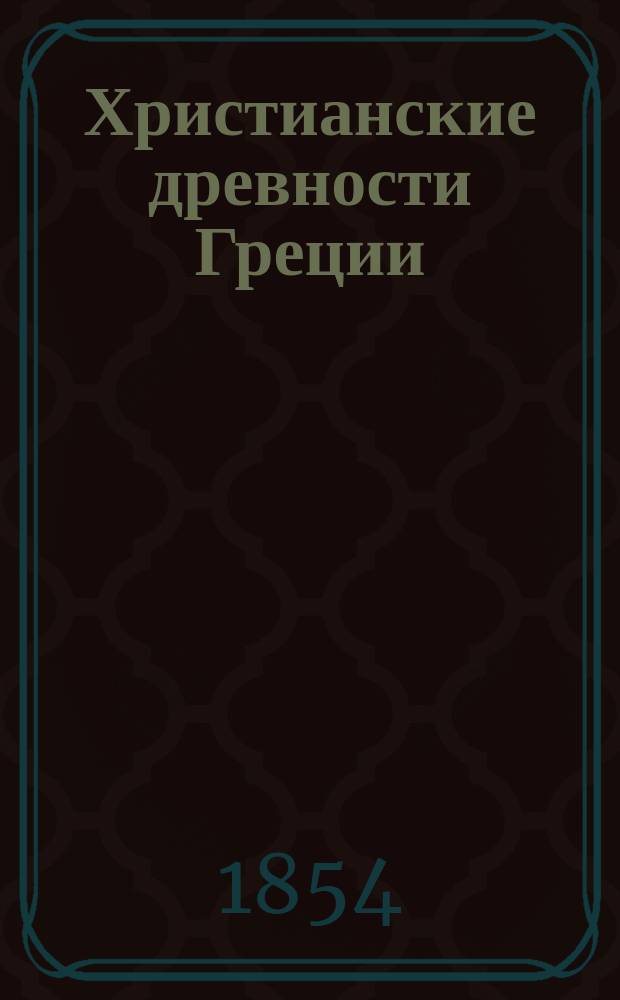 Христианские древности Греции

1854